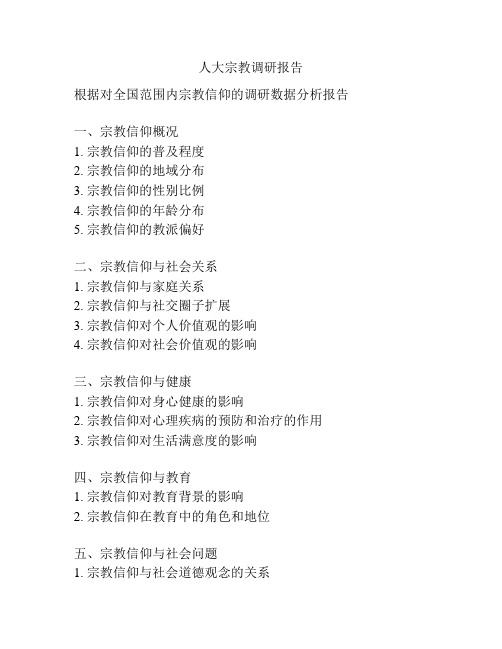 人大宗教调研报告

根据对全国范围内宗教信仰的调研数据分析报告

一、宗教信仰概况
1. 宗教信仰的普及程度
2. 宗教信仰的地域分布
3. 宗教信仰的性别比例
4. 宗教信仰的年龄分布
5. 宗教信仰的教派偏好

二、宗教信仰与社会关系
1. 宗教信仰与家庭关系
2. 宗教信仰与社交圈子扩展
3. 宗教信仰对个人价值观的影响
4. 宗教信仰对社会价值观的影响

三、宗教信仰与健康
1. 宗教信仰对身心健康的影响
2. 宗教信仰对心理疾病的预防和治疗的作用
3. 宗教信仰对生活满意度的影响

四、宗教信仰与教育
1. 宗教信仰对教育背景的影响
2. 宗教信仰在教育中的角色和地位

五、宗教信仰与社会问题
1. 宗教信仰与社会道德观念的关系